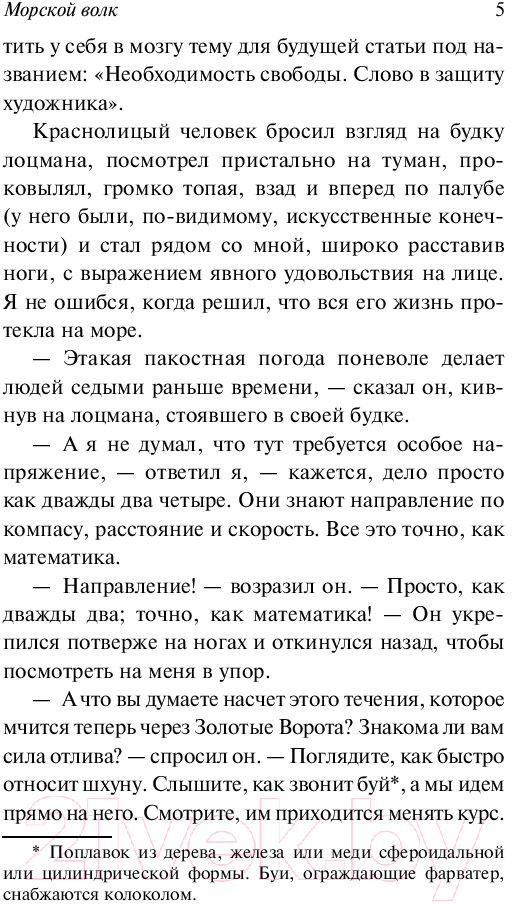 Морской волк

5

тить у себя в мозгу тему для будущей статьи под названием: «Необходимость свободы. Слово в защиту художника».

Краснолицый человек бросил взгляд на будку лоцмана, посмотрел пристально на туман, проковылял, громко топая, взад и вперед по палубе (у него были, по-видимому, искусственные конечности) и стал рядом со мной, широко расставив ноги, с выражением явного удовольствия на лице. Я не ошибся, когда решил, что вся его жизнь протекла на море.

— Этакая пакостная погода поневоле делает людей седыми раньше времени, — сказал он, кивнув на лоцмана, стоявшего в своей будке.

— А я не думал, что тут требуется особое напряжение, — ответил я, — кажется, дело просто как дважды два четыре. Они знают направление по компасу, расстояние и скорость. Все это точно, как математика.

— Направление! — возразил он. — Просто, как дважды два; точно, как математика! — Он укрепился потверже на ногах и откинулся назад, чтобы посмотреть на меня в упор.

— А что вы думаете насчет этого течения, которое мчится теперь через Золотые Ворота? Знакома ли вам сила отлива? — спросил он. — Поглядите, как быстро относит шхуну. Слышите, как звонит буй*, а мы идем прямо на него. Смотрите, им приходится менять курс.

* Поплавок из дерева, железа или меди сфероидальной или цилиндрической формы. Буи, ограждающие фарватер, снабжаются колоколом.

27vek.by